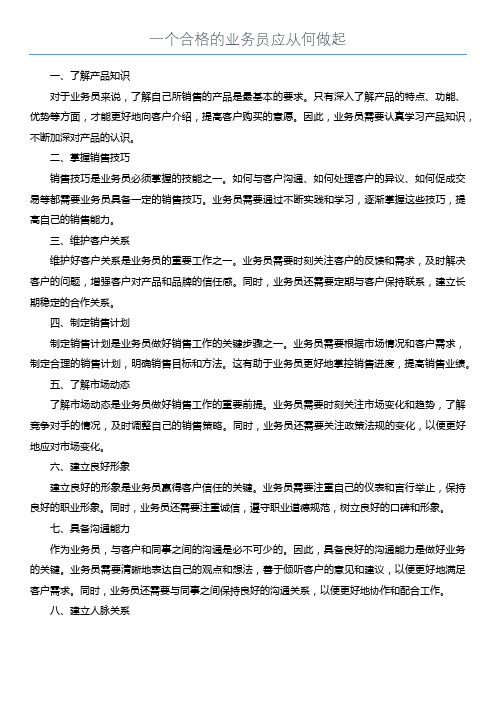 一个合格的业务员应从何做起

一、了解产品知识

对于业务员来说，了解自己所销售的产品是最基本的要求。只有深入了解产品的特点、功能、优势等方面，才能更好地向客户介绍，提高客户购买的意愿。因此，业务员需要认真学习产品知识，不断加深对产品的认识。

二、掌握销售技巧

销售技巧是业务员必须掌握的技能之一。如何与客户沟通、如何处理客户的异议、如何促成交易等都需要业务员具备一定的销售技巧。业务员需要通过不断实践和学习，逐渐掌握这些技巧，提高自己的销售能力。

三、维护客户关系

维护好客户关系是业务员的重要工作之一。业务员需要时刻关注客户的反馈和需求，及时解决客户的问题，增强客户对产品和品牌的信任感。同时，业务员还需要定期与客户保持联系，建立长期稳定的合作关系。

四、制定销售计划

制定销售计划是业务员做好销售工作的关键步骤之一。业务员需要根据市场情况和客户需求，制定合理的销售计划，明确销售目标和方法。这有助于业务员更好地掌控销售进度，提高销售业绩。

五、了解市场动态

了解市场动态是业务员做好销售工作的重要前提。业务员需要时刻关注市场变化和趋势，了解竞争对手的情况，及时调整自己的销售策略。同时，业务员还需要关注政策法规的变化，以便更好地应对市场变化。

六、建立良好形象

建立良好的形象是业务员赢得客户信任的关键。业务员需要注重自己的仪表和言行举止，保持良好的职业形象。同时，业务员还需要注重诚信，遵守职业道德规范，树立良好的口碑和形象。

七、具备沟通能力

作为业务员，与客户和同事之间的沟通是必不可少的。因此，具备良好的沟通能力是做好业务的关键。业务员需要清晰地表达自己的观点和想法，善于倾听客户的意见和建议，以便更好地满足客户需求。同时，业务员还需要与同事之间保持良好的沟通关系，以便更好地协作和配合工作。

八、建立人脉关系